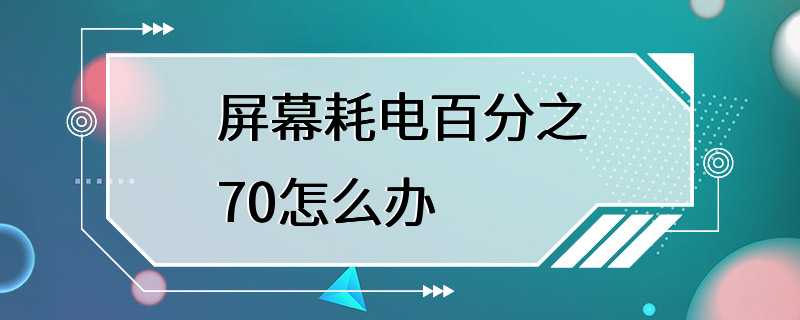 屏幕耗电百分之70怎么办